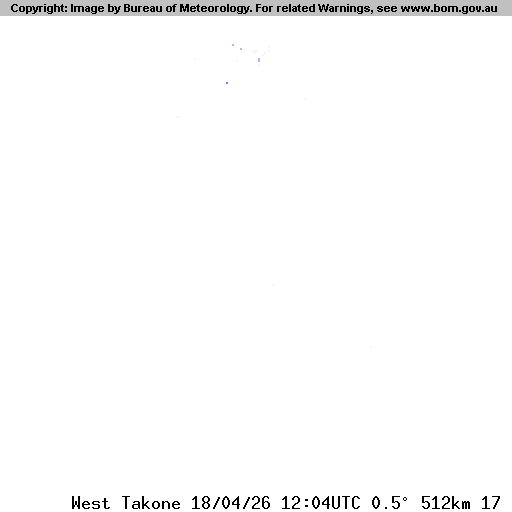 Copyright: Image by Bureau of Meteorology. For related Warnings, see www.bom.gov.au

West Takone 18/04/26 12:04UTC 0.5° 512km 17